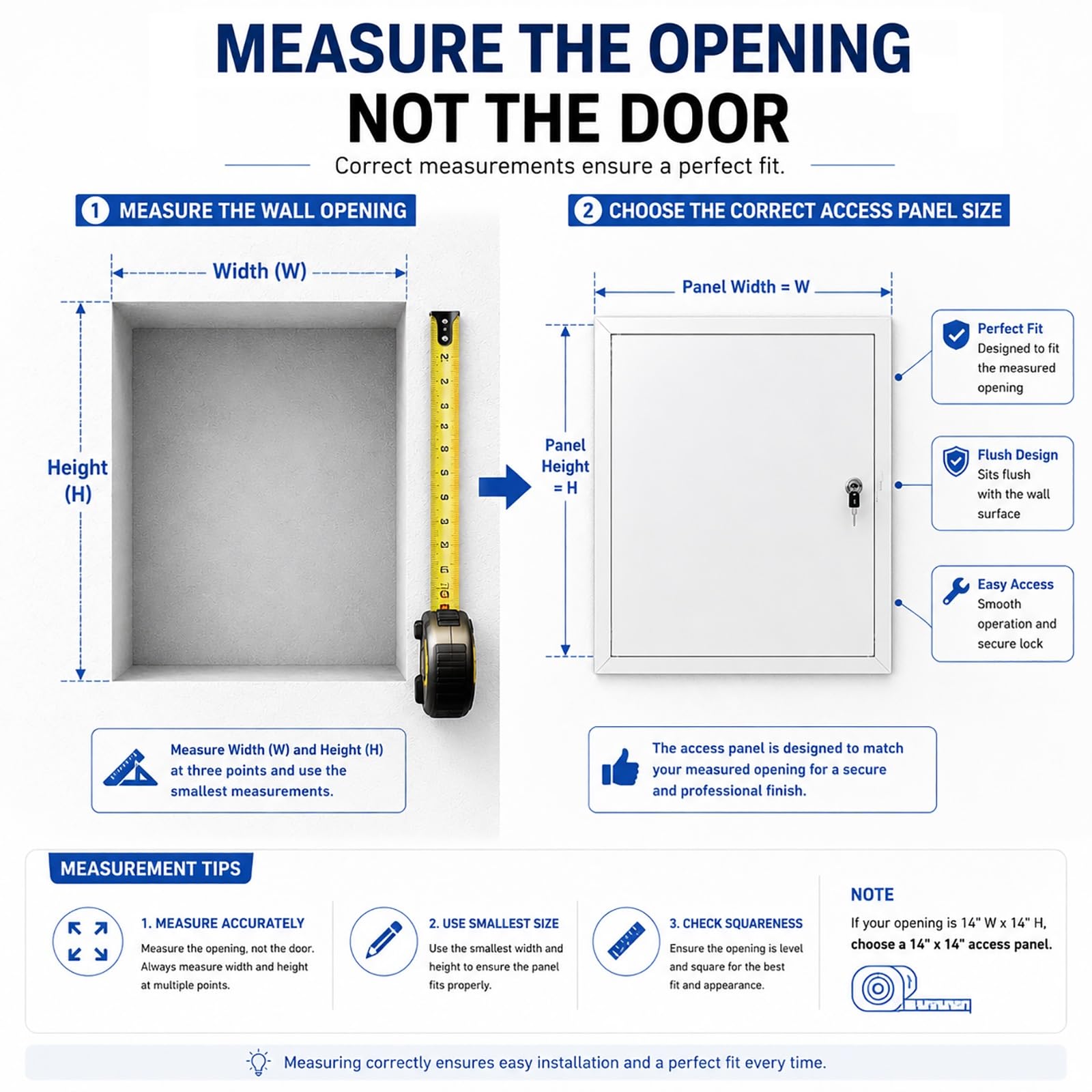 MEASURE THE OPENING
NOT THE DOOR

Correct measurements ensure a perfect fit.

1 MEASURE THE WALL OPENING

Width (W)

Height (H)

Measure Width (W) and Height (H) at three points and use the smallest measurements.

2 CHOOSE THE CORRECT ACCESS PANEL SIZE

Panel Width = W

Panel Height = H

Perfect Fit
Designed to fit the measured opening

Flush Design
Sits flush with the wall surface

Easy Access
Smooth operation and secure lock

The access panel is designed to match your measured opening for a secure and professional finish.

MEASUREMENT TIPS

1. MEASURE ACCURATELY
Measure the opening, not the door. Always measure width and height at multiple points.

2. USE SMALLEST SIZE
Use the smallest width and height to ensure the panel fits properly.

3. CHECK SQUARENESS
Ensure the opening is level and square for the best fit and appearance.

NOTE
If your opening is 14" W x 14" H, choose a 14" x 14" access panel.

Measuring correctly ensures easy installation and a perfect fit every time.